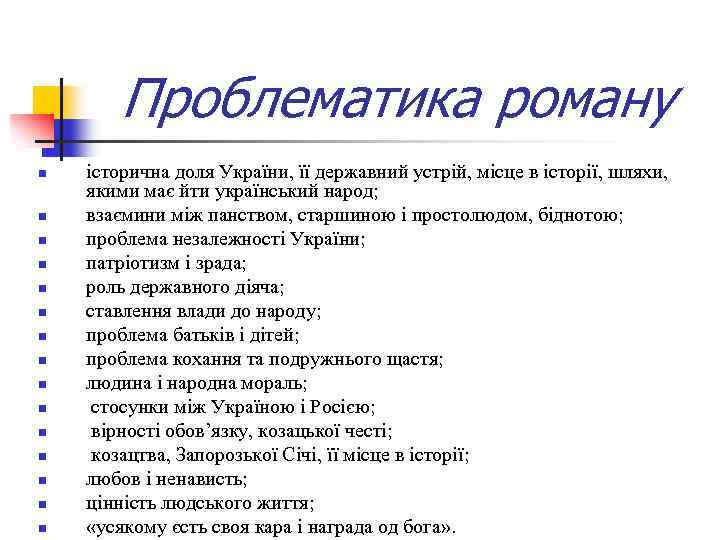 Проблематика роману

- історична доля України, її державний устрій, місце в історії, шляхи, якими має йти український народ;
- взаємини між панством, старшиною і простолюдом, біднотою;
- проблема незалежності України;
- патріотизм і зрада;
- роль державного діяча;
- ставлення влади до народу;
- проблема батьків і дітей;
- проблема кохання та подружнього щастя;
- людина і народна мораль;
- стосунки між Україною і Росією;
- вірності обов'язку, козацької честі;
- козацтва, Запорозької Січі, її місце в історії;
- любов і ненависть;
- цінність людського життя;
- «усякому єсть своя кара і награда од бога».